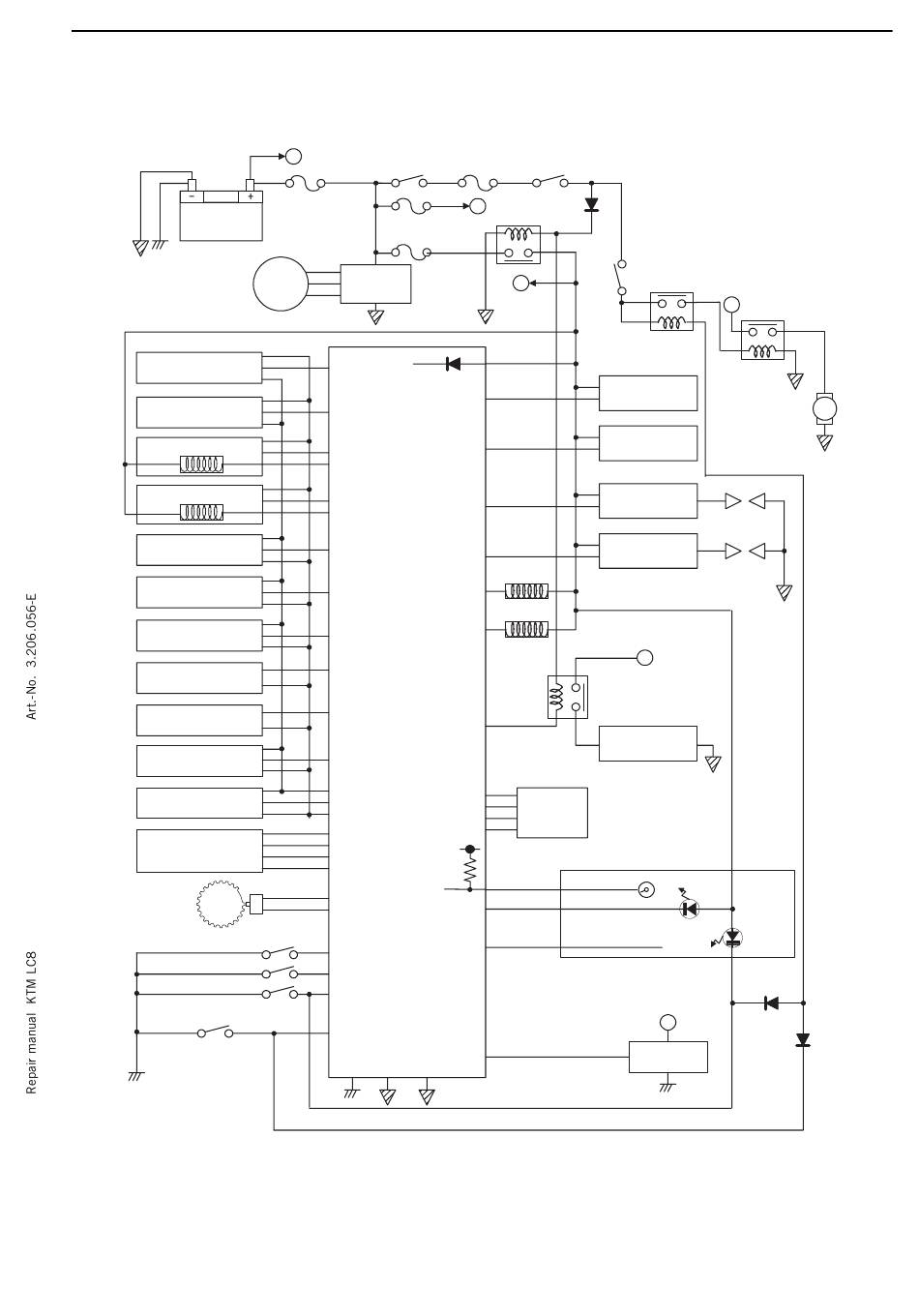 Art.-No. 3.206.056-E

Repair manual KTM LC8

−
+